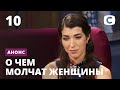 10

С

АНОНС

О ЧЕМ МОЛЧАТ ЖЕНЩИНЫ